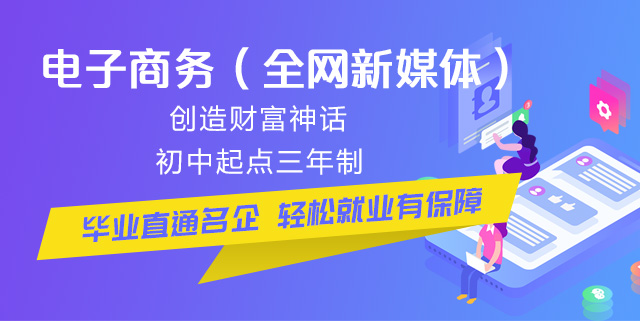 电子商务（全网新媒体）

创造财富神话

初中起点三年制

毕业直通名企 轻松就业有保障